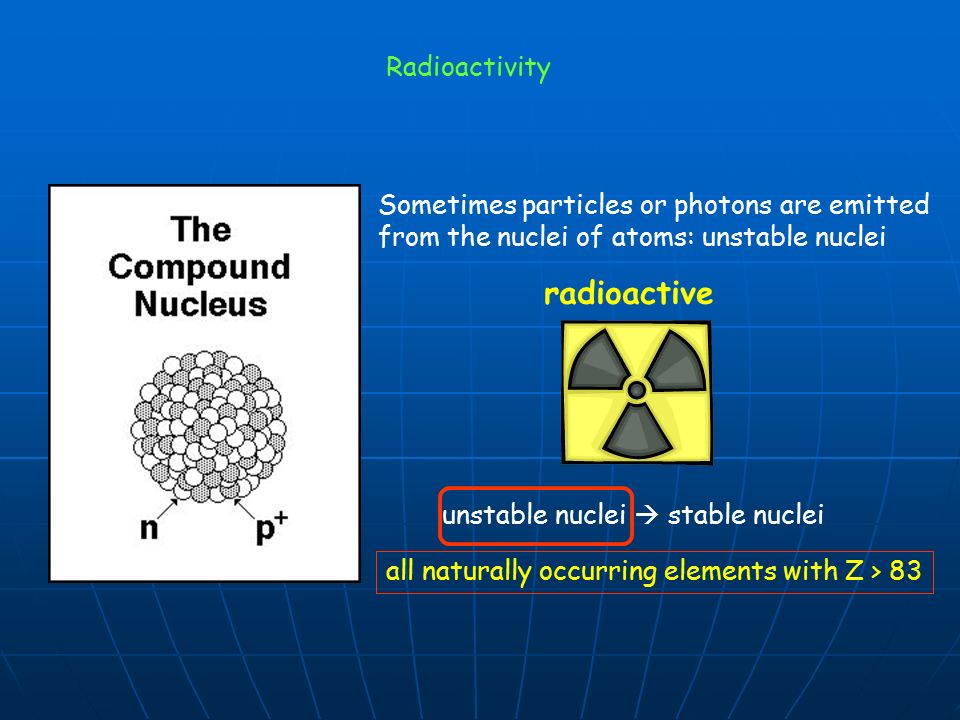 Radioactivity

The Compound Nucleus

n

$p^+$

Sometimes particles or photons are emitted from the nuclei of atoms: unstable nuclei

radioactive

unstable nuclei → stable nuclei

all naturally occurring elements with Z > 83